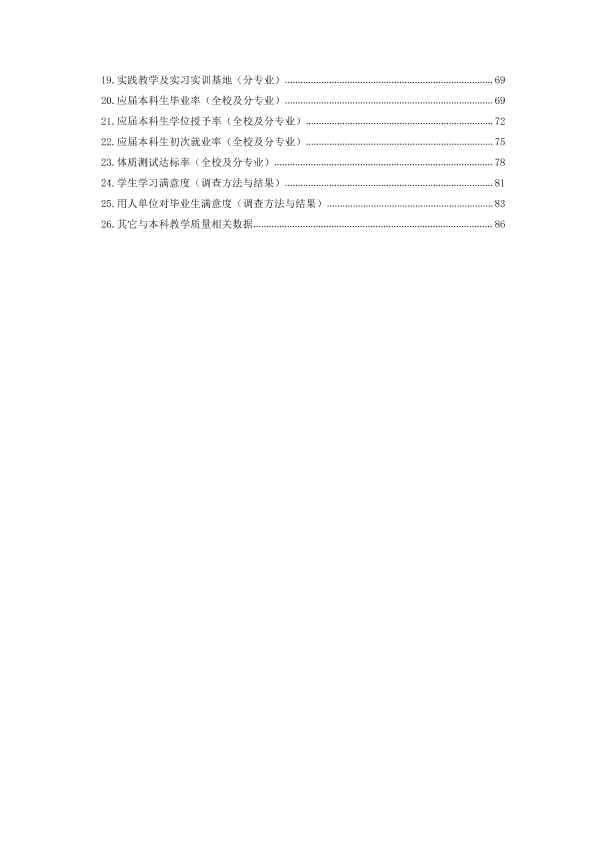 19.实践教学及实习实训基地（分专业） 69
20.应届本科生毕业率（全校及分专业） 69
21.应届本科生学位授予率（全校及分专业） 72
22.应届本科生初次就业率（全校及分专业） 75
23.体质测试达标率（全校及分专业） 78
24.学生学习满意度（调查方法与结果） 81
25.用人单位对毕业生满意度（调查方法与结果） 83
26.其它与本科教学质量相关数据 86